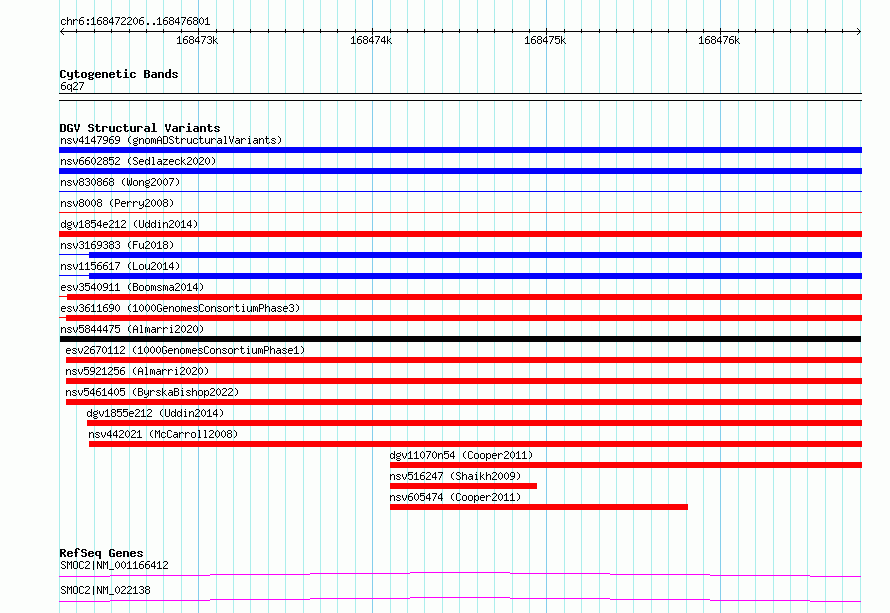 chr6:168472206..168476801

168473k

168474k

168475k

168476k

Cytogenetic Bands

6q27

DGV Structural Variants

nsv4147969 (gnomADStructuralVariants)

nsv6602852 (Sedlazeck2020)

nsv830868 (Wong2007)

nsv8008 (Perry2008)

dgv1854e212 (Uddin2014)

nsv3169383 (Fu2018)

nsv1156617 (Lou2014)

esv3540911 (Boomsma2014)

esv3611690 (1000GenomesConsortiumPhase3)

nsv5844475 (Almarri2020)

esv2670112 (1000GenomesConsortiumPhase1)

nsv5921256 (Almarri2020)

nsv5461405 (ByrskaBishop2022)

dgv1855e212 (Uddin2014)

nsv442021 (McCarroll2008)

dgv11070n54 (Cooper2011)

nsv516247 (Shaikh2009)

nsv605474 (Cooper2011)

RefSeq Genes

SMOC2|NM_001166412

SMOC2|NM_022138